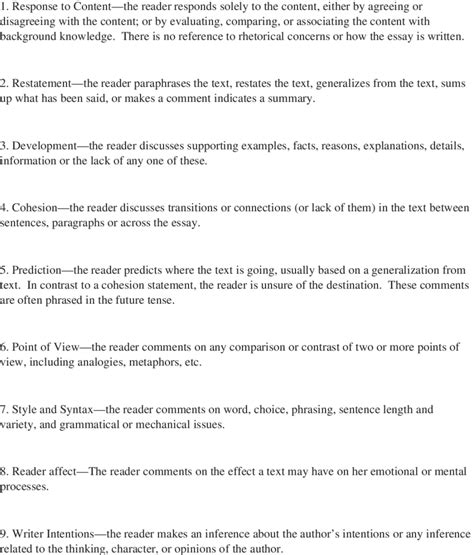 1. Response to Content—the reader responds solely to the content, either by agreeing or disagreeing with the content; or by evaluating, comparing, or associating the content with background knowledge. There is no reference to rhetorical concerns or how the essay is written.

2. Restatement—the reader paraphrases the text, restates the text, generalizes from the text, sums up what has been said, or makes a comment indicates a summary.

3. Development—the reader discusses supporting examples, facts, reasons, explanations, details, information or the lack of any one of these.

4. Cohesion—the reader discusses transitions or connections (or lack of them) in the text between sentences, paragraphs or across the essay.

5. Prediction—the reader predicts where the text is going, usually based on a generalization from text. In contrast to a cohesion statement, the reader is unsure of the destination. These comments are often phrased in the future tense.

6. Point of View—the reader comments on any comparison or contrast of two or more points of view, including analogies, metaphors, etc.

7. Style and Syntax—the reader comments on word, choice, phrasing, sentence length and variety, and grammatical or mechanical issues.

8. Reader affect—The reader comments on the effect a text may have on her emotional or mental processes.

9. Writer Intentions—the reader makes an inference about the author's intentions or any inference related to the thinking, character, or opinions of the author.